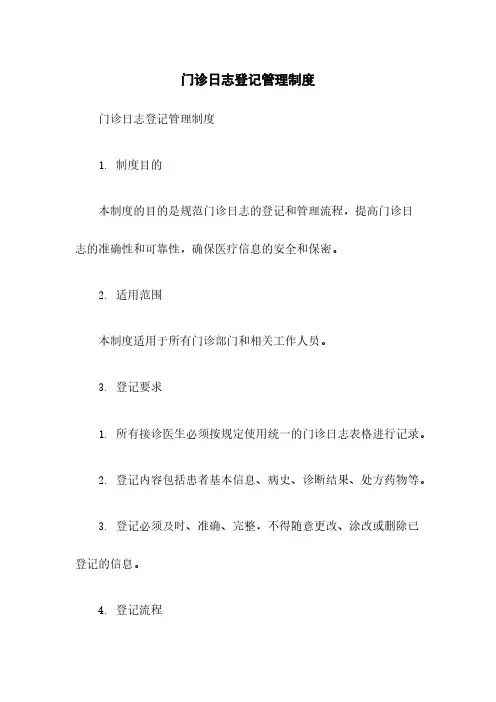 门诊日志登记管理制度

门诊日志登记管理制度

1. 制度目的

本制度的目的是规范门诊日志的登记和管理流程，提高门诊日志的准确性和可靠性，确保医疗信息的安全和保密。

2. 适用范围

本制度适用于所有门诊部门和相关工作人员。

3. 登记要求

1. 所有接诊医生必须按规定使用统一的门诊日志表格进行记录。

2. 登记内容包括患者基本信息、病史、诊断结果、处方药物等。

3. 登记必须及时、准确、完整，不得随意更改、涂改或删除已登记的信息。

4. 登记流程